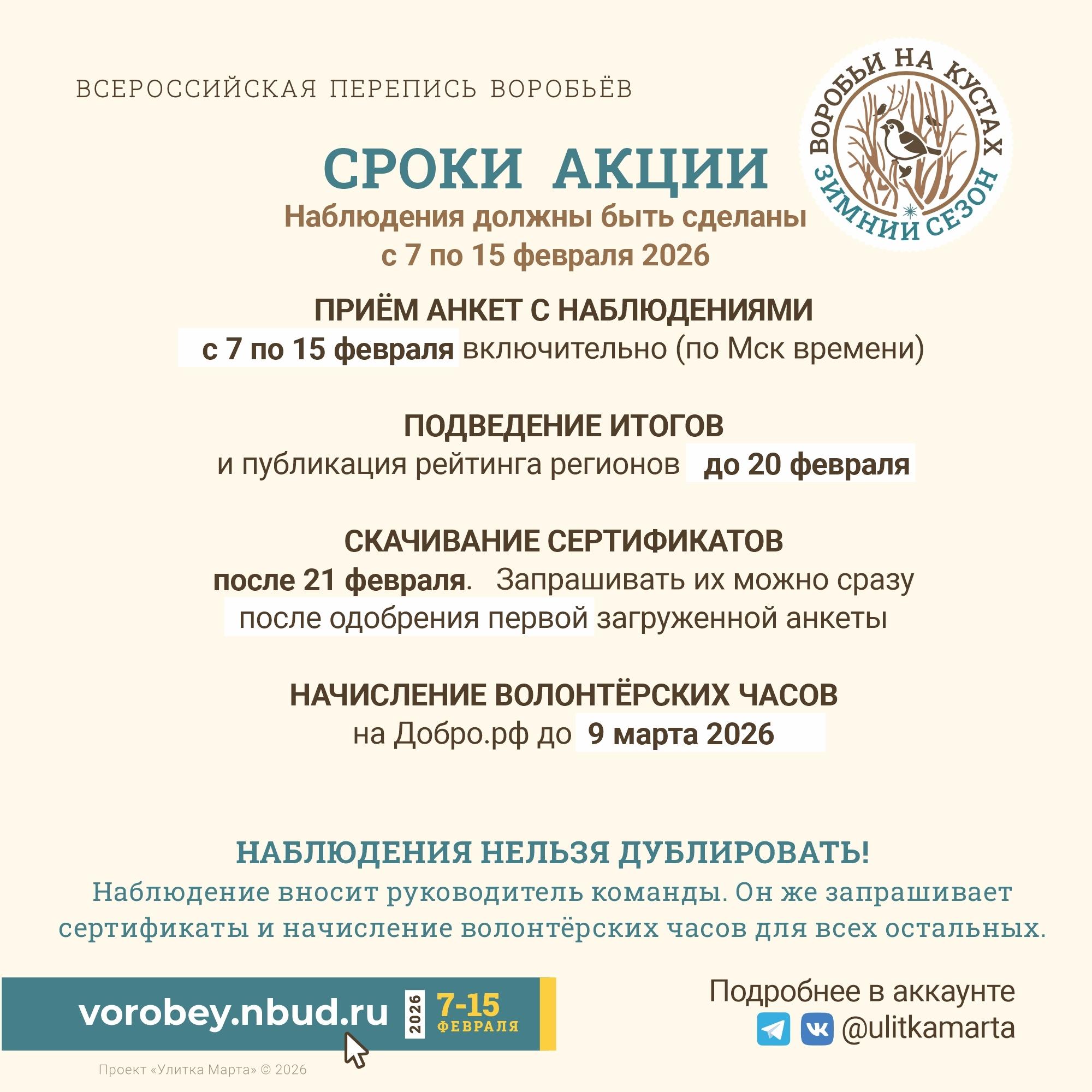 ВСЕРОССИЙСКАЯ ПЕРЕПИСЬ ВОРОБЬЁВ

ВОРОБЬИ НА КУСТАХ
ЗИМНИЙ СЕЗОН

СРОКИ АКЦИИ
Наблюдения должны быть сделаны с 7 по 15 февраля 2026

ПРИЁМ АНКЕТ С НАБЛЮДЕНИЯМИ
с 7 по 15 февраля включительно (по Мск времени)

ПОДВЕДЕНИЕ ИТОГОВ
и публикация рейтинга регионов до 20 февраля

СКАЧИВАНИЕ СЕРТИФИКАТОВ
после 21 февраля. Запрашивать их можно сразу после одобрения первой загруженной анкеты

НАЧИСЛЕНИЕ ВОЛОНТЁРСКИХ ЧАСОВ
на Добро.рф до 9 марта 2026

НАБЛЮДЕНИЯ НЕЛЬЗЯ ДУБЛИРОВАТЬ!
Наблюдение вносит руководитель команды. Он же запрашивает сертификаты и начисление волонтёрских часов для всех остальных.

vorobey.nbud.ru 2026 7-15 ФЕВРАЛЯ

Подробнее в аккаунте
@ulitkamarta

Проект «Улитка Марта» © 2026